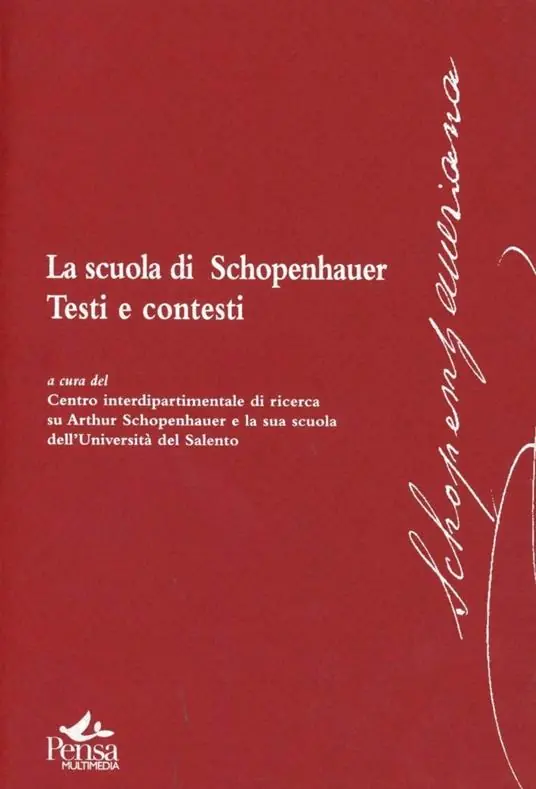 La scuola di Schopenhauer
Testi e contesti

a cura del
Centro interdipartimentale di ricerca
su Arthur Schopenhauer e la sua scuola
dell'Università del Salento

Schopenhaueriana

Pensa
MULTIMEDIA